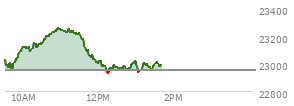 23400
23200
23000
22800
10AM
12PM
2PM